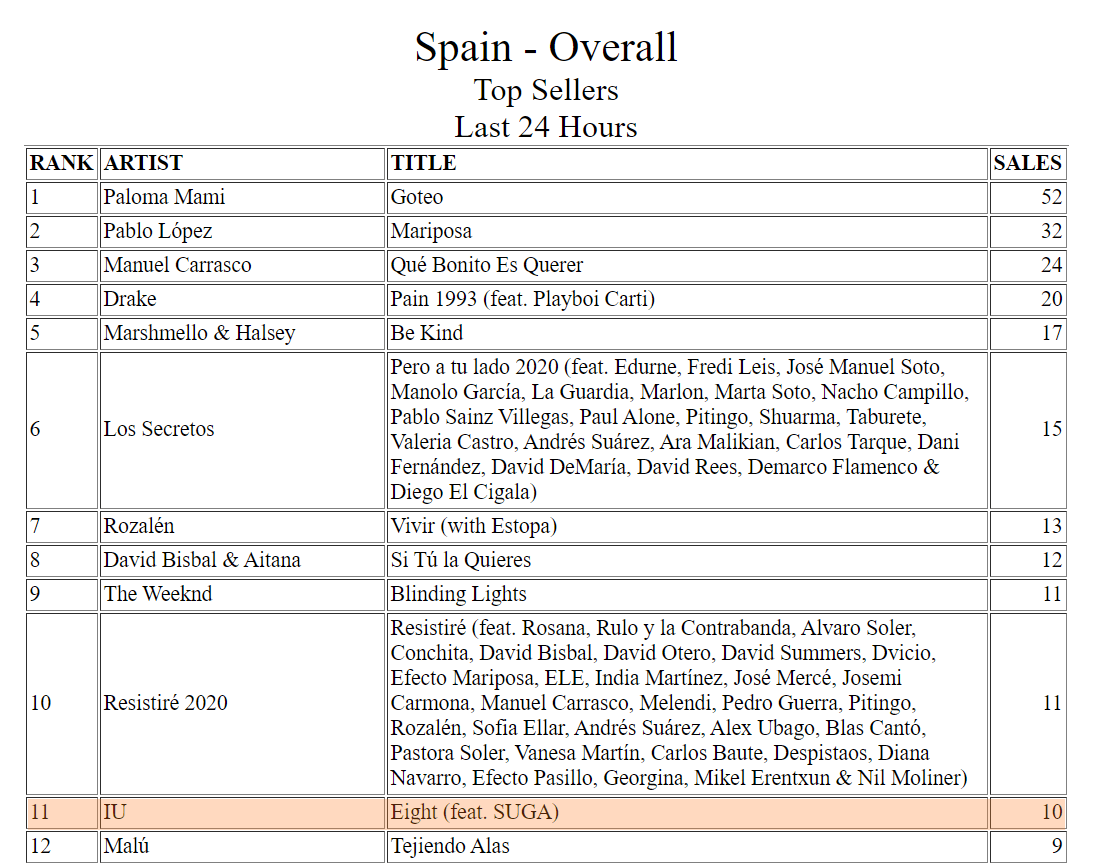 Spain - Overall
Top Sellers
Last 24 Hours

| RANK | ARTIST | TITLE | SALES |
|---|---|---|---|
| 1 | Paloma Mami | Goteo | 52 |
| 2 | Pablo López | Mariposa | 32 |
| 3 | Manuel Carrasco | Qué Bonito Es Querer | 24 |
| 4 | Drake | Pain 1993 (feat. Playboi Carti) | 20 |
| 5 | Marshmello & Halsey | Be Kind | 17 |
| 6 | Los Secretos | Pero a tu lado 2020 (feat. Edurne, Fredi Leis, José Manuel Soto, Manolo García, La Guardia, Marlon, Marta Soto, Nacho Campillo, Pablo Sainz Villegas, Paul Alone, Pitingo, Shuarma, Taburete, Valeria Castro, Andrés Suárez, Ara Malikian, Carlos Tarque, Dani Fernández, David DeMaría, David Rees, Demarco Flamenco & Diego El Cigala) | 15 |
| 7 | Rozalén | Vivir (with Estopa) | 13 |
| 8 | David Bisbal & Aitana | Si Tú la Quieres | 12 |
| 9 | The Weeknd | Blinding Lights | 11 |
| 10 | Resistiré 2020 | Resistiré (feat. Rosana, Rulo y la Contrabanda, Alvaro Soler, Conchita, David Bisbal, David Otero, David Summers, Dvicio, Efecto Mariposa, ELE, India Martínez, José Mercé, Josemi Carmona, Manuel Carrasco, Melendi, Pedro Guerra, Pitingo, Rozalén, Sofia Ellar, Andrés Suárez, Alex Ubago, Blas Cantó, Pastora Soler, Vanesa Martín, Carlos Baute, Despistaos, Diana Navarro, Efecto Pasillo, Georgina, Mikel Erentxun & Nil Moliner) | 11 |
| 11 | IU | Eight (feat. SUGA) | 10 |
| 12 | Malú | Tejiendo Alas | 9 |